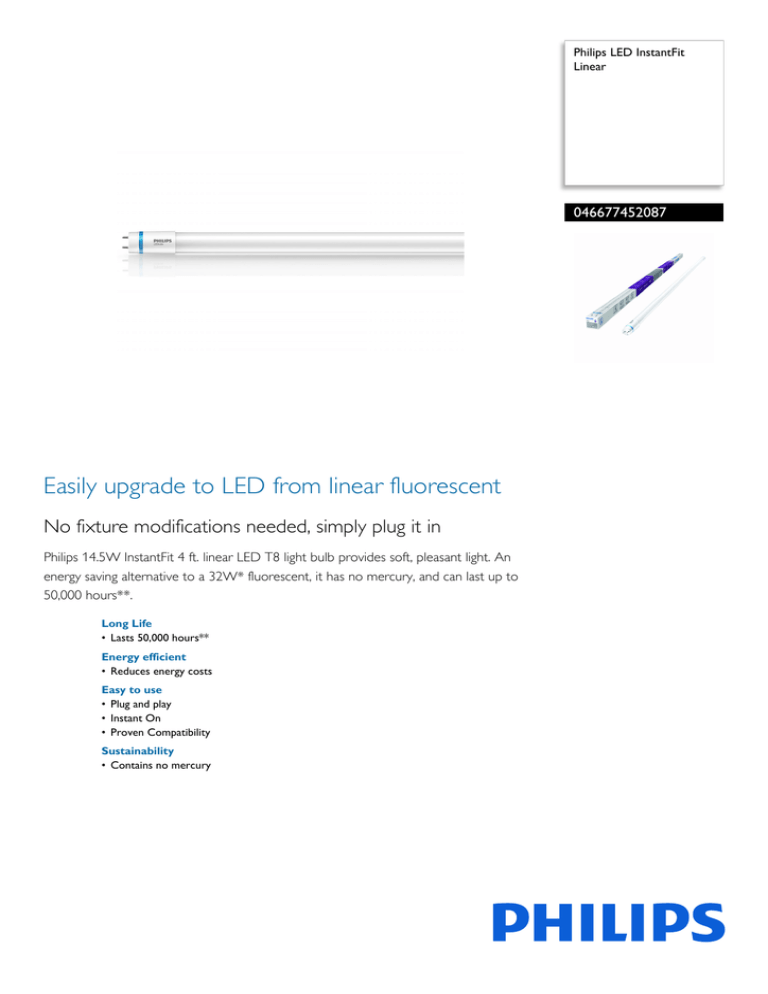 Philips LED InstantFit Linear

046677452087

PHILIPS

Easily upgrade to LED from linear fluorescent

No fixture modifications needed, simply plug it in

Philips 14.5W InstantFit 4 ft. linear LED T8 light bulb provides soft, pleasant light. An energy saving alternative to a 32W* fluorescent, it has no mercury, and can last up to 50,000 hours**.

Long Life
• Lasts 50,000 hours**

Energy efficient
• Reduces energy costs

Easy to use
• Plug and play
• Instant On
• Proven Compatibility

Sustainability
• Contains no mercury

PHILIPS